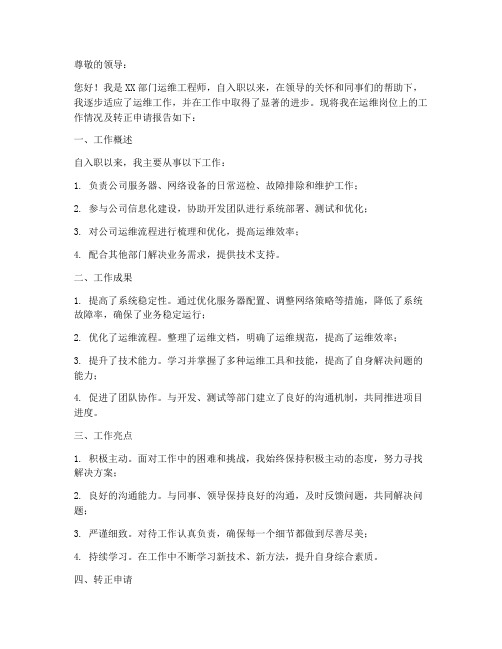 尊敬的领导：

您好！我是XX部门运维工程师，自入职以来，在领导的关怀和同事们的帮助下，我逐步适应了运维工作，并在工作中取得了显著的进步。现将我在运维岗位上的工作情况及转正申请报告如下：

一、工作概述

自入职以来，我主要从事以下工作：

1. 负责公司服务器、网络设备的日常巡检、故障排除和维护工作；

2. 参与公司信息化建设，协助开发团队进行系统部署、测试和优化；

3. 对公司运维流程进行梳理和优化，提高运维效率；

4. 配合其他部门解决业务需求，提供技术支持。

二、工作成果

1. 提高了系统稳定性。通过优化服务器配置、调整网络策略等措施，降低了系统故障率，确保了业务稳定运行；

2. 优化了运维流程。整理了运维文档，明确了运维规范，提高了运维效率；

3. 提升了技术能力。学习并掌握了多种运维工具和技能，提高了自身解决问题的能力；

4. 促进了团队协作。与开发、测试等部门建立了良好的沟通机制，共同推进项目进度。

三、工作亮点

1. 积极主动。面对工作中的困难和挑战，我始终保持积极主动的态度，努力寻找解决方案；

2. 良好的沟通能力。与同事、领导保持良好的沟通，及时反馈问题，共同解决问题；

3. 严谨细致。对待工作认真负责，确保每一个细节都做到尽善尽美；

4. 持续学习。在工作中不断学习新技术、新方法，提升自身综合素质。

四、转正申请